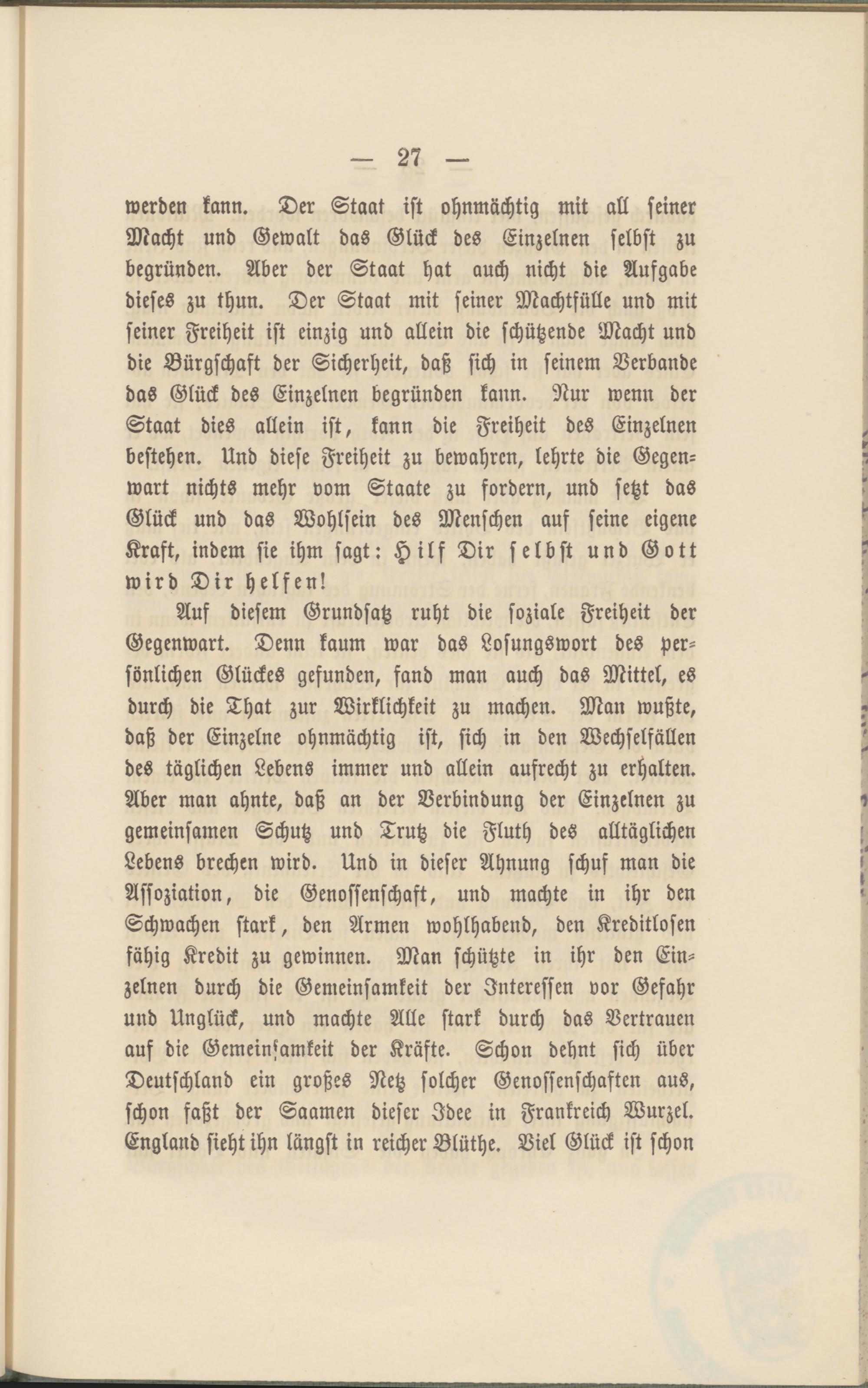 — 27 —

werden kann. Der Staat ist ohnmächtig mit all seiner Macht und Gewalt das Glück des Einzelnen selbst zu begründen. Aber der Staat hat auch nicht die Aufgabe dieses zu thun. Der Staat mit seiner Machtfülle und mit seiner Freiheit ist einzig und allein die schützende Macht und die Bürgschaft der Sicherheit, daß sich in seinem Verbande das Glück des Einzelnen begründen kann. Nur wenn der Staat dies allein ist, kann die Freiheit des Einzelnen bestehen. Und diese Freiheit zu bewahren, lehrte die Gegenwart nichts mehr vom Staate zu fordern, und setzt das Glück und das Wohlsein des Menschen auf seine eigene Kraft, indem sie ihm sagt: Hilf Dir selbst und Gott wird Dir helfen!

Auf diesem Grundsatz ruht die soziale Freiheit der Gegenwart. Denn kaum war das Losungswort des persönlichen Glückes gefunden, fand man auch das Mittel, es durch die That zur Wirklichkeit zu machen. Man wußte, daß der Einzelne ohnmächtig ist, sich in den Wechselfällen des täglichen Lebens immer und allein aufrecht zu erhalten. Aber man ahnte, daß an der Verbindung der Einzelnen zu gemeinsamen Schutz und Trutz die Fluth des alltäglichen Lebens brechen wird. Und in dieser Ahnung schuf man die Assoziation, die Genossenschaft, und machte in ihr den Schwachen stark, den Armen wohlhabend, den Kreditlosen fähig Kredit zu gewinnen. Man schützte in ihr den Einzelnen durch die Gemeinsamkeit der Interessen vor Gefahr und Unglück, und machte Alle stark durch das Vertrauen auf die Gemeinsamkeit der Kräfte. Schon dehnt sich über Deutschland ein großes Netz solcher Genossenschaften aus, schon faßt der Saamen dieser Idee in Frankreich Wurzel. England sieht ihn längst in reicher Blüthe. Viel Glück ist schon